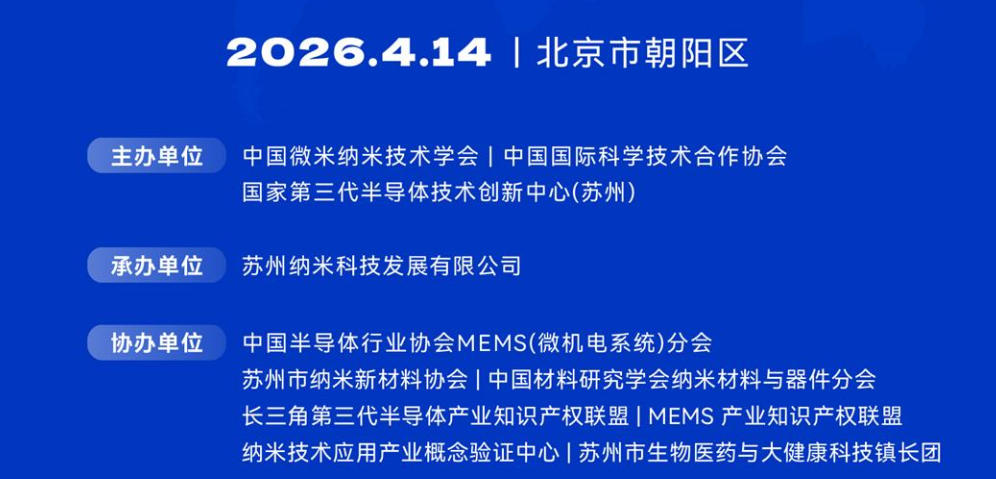 2026.4.14 | 北京市朝阳区

主办单位
中国微米纳米技术学会 | 中国国际科学技术合作协会
国家第三代半导体技术创新中心(苏州)

承办单位
苏州纳米科技发展有限公司

协办单位
中国半导体行业协会MEMS(微机电系统)分会
苏州市纳米新材料协会 | 中国材料研究学会纳米材料与器件分会
长三角第三代半导体产业知识产权联盟 | MEMS 产业知识产权联盟
纳米技术应用产业概念验证中心 | 苏州市生物医药与大健康科技镇长团